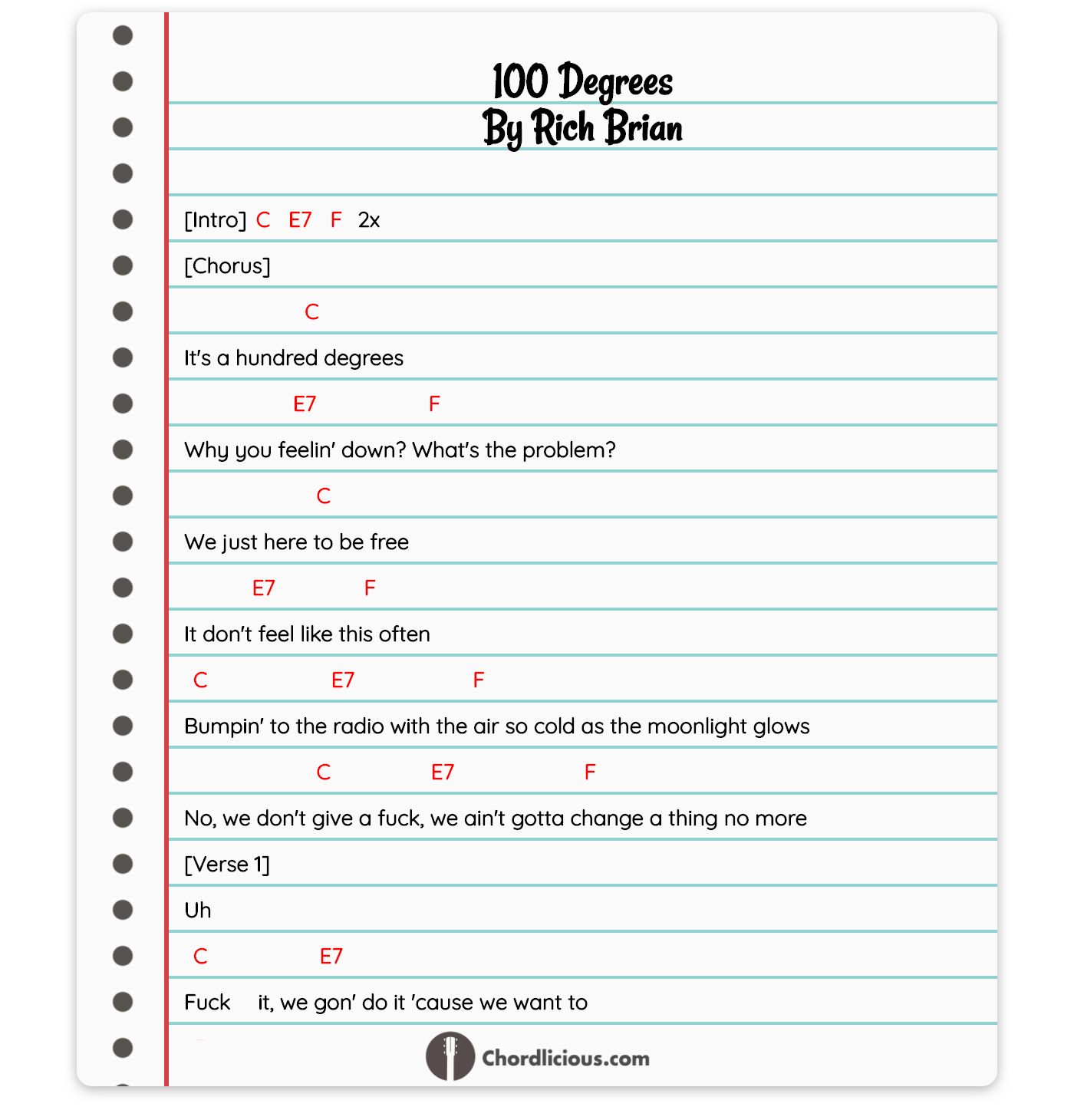 100 Degrees
By Rich Brian

[Intro] C E7 F 2x

[Chorus]

C

It's a hundred degrees

E7 F

Why you feelin' down? What's the problem?

C

We just here to be free

E7 F

It don't feel like this often

C E7 F

Bumpin' to the radio with the air so cold as the moonlight glows

C E7 F

No, we don't give a fuck, we ain't gotta change a thing no more

[Verse 1]

Uh

C E7

Fuck it, we gon' do it 'cause we want to

Chordlicious.com